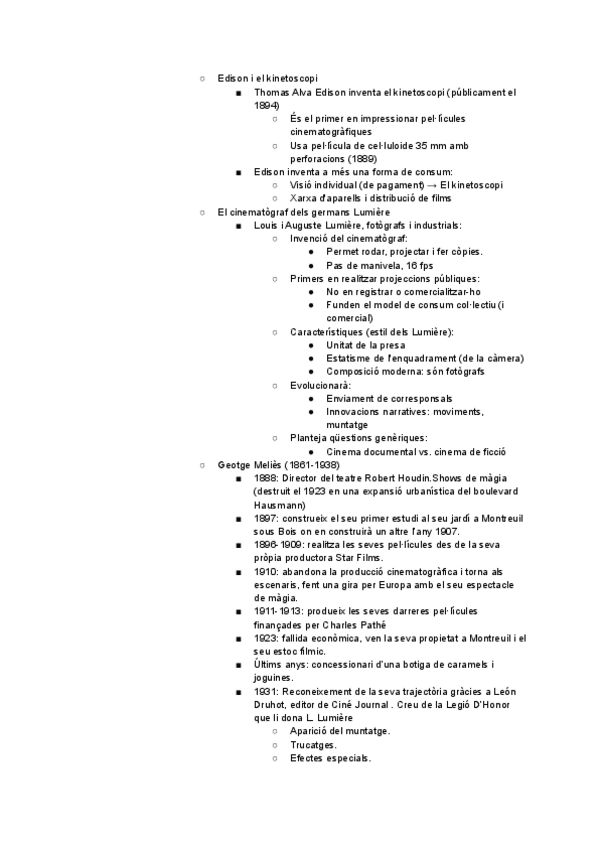 ○ Edison i el kinetoscopi
■ Thomas Alva Edison inventa el kinetoscopi (públicament el 1894)
○ És el primer en impressionar pel·lícules cinematogràfiques
○ Usa pel·lícula de cel·luloide 35 mm amb perforacions (1889)
■ Edison inventa a més una forma de consum:
○ Visió individual (de pagament) → El kinetoscopi
○ Xarxa d'aparells i distribució de films
○ El cinematògraf dels germans Lumière
■ Louis i Auguste Lumière, fotògrafs i industrials:
○ Invenció del cinematògraf:
● Permet rodar, projectar i fer còpies.
● Pas de manivela, 16 fps
○ Primers en realitzar projeccions públiques:
● No en registrar o comercialitzar-ho
● Funden el model de consum col·lectiu (i comercial)
○ Característiques (estil dels Lumière):
● Unitat de la presa
● Estatisme de l'enquadrament (de la càmera)
● Composició moderna: són fotògrafs
○ Evolucionarà:
● Enviament de corresponsals
● Innovacions narratives: moviments, muntatge
○ Planteja qüestions genèriques:
● Cinema documental vs. cinema de ficció
○ Geotge Meliès (1861-1938)
■ 1888: Director del teatre Robert Houdin.Shows de màgia (destruït el 1923 en una expansió urbanística del boulevard Hausmann)
■ 1897: construeix el seu primer estudi al seu jardí a Montreuil sous Bois on en construirà un altre l'any 1907.
■ 1896-1909: realitza les seves pel·lícules des de la seva pròpia productora Star Films.
■ 1910: abandona la producció cinematogràfica i torna als escenaris, fent una gira per Europa amb el seu espectacle de màgia.
■ 1911-1913: produeix les seves darreres pel·lícules finançades per Charles Pathé
■ 1923: fallida econòmica, ven la seva propietat a Montreuil i el seu estoc fílmic.
■ Últims anys: concessionari d'una botiga de caramels i joguines.
■ 1931: Reconeixement de la seva trajectòria gràcies a León Druhot, editor de Ciné Journal . Creu de la Legió D'Honor que li dona L. Lumière
○ Aparició del muntatge.
○ Trucatges.
○ Efectes especials.